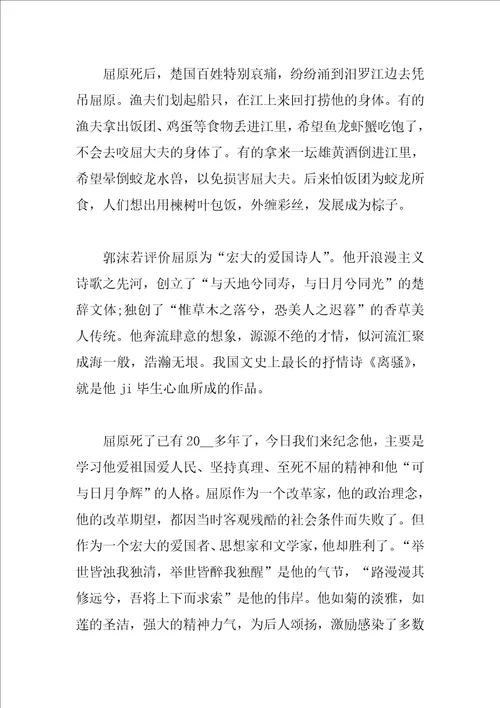 屈原死后，楚国百姓特别哀痛，纷纷涌到汨罗江边去凭吊屈原。渔夫们划起船只，在江上来回打捞他的身体。有的渔夫拿出饭团、鸡蛋等食物丢进江里，希望鱼龙虾蟹吃饱了，不会去咬屈大夫的身体了。有的拿来一坛雄黄酒倒进江里，希望晕倒蛟龙水兽，以免损害屈大夫。后来怕饭团为蛟龙所食，人们想出用楝树叶包饭，外缠彩丝，发展成为粽子。

郭沫若评价屈原为“宏大的爱国诗人”。他开浪漫主义诗歌之先河，创立了“与天地兮同寿，与日月兮同光”的楚辞文体;独创了“惟草木之落兮，恐美人之迟暮”的香草美人传统。他奔流肆意的想象，源源不绝的才情，似河流汇聚成海一般，浩瀚无垠。我国文史上最长的抒情诗《离骚》，就是他 ji 毕生心血所成的作品。

屈原死了已有 20__多年了，今日我们来纪念他，主要是学习他爱祖国爱人民、坚持真理、至死不屈的精神和他“可与日月争辉”的人格。屈原作为一个改革家，他的政治理念，他的改革期望，都因当时客观残酷的社会条件而失败了。但作为一个宏大的爱国者、思想家和文学家，他却胜利了。“举世皆浊我独清，举世皆醉我独醒”是他的气节，“路漫漫其修远兮，吾将上下而求索”是他的伟岸。他如菊的淡雅，如莲的圣洁，强大的精神力气，为后人颂扬，激励感染了多数